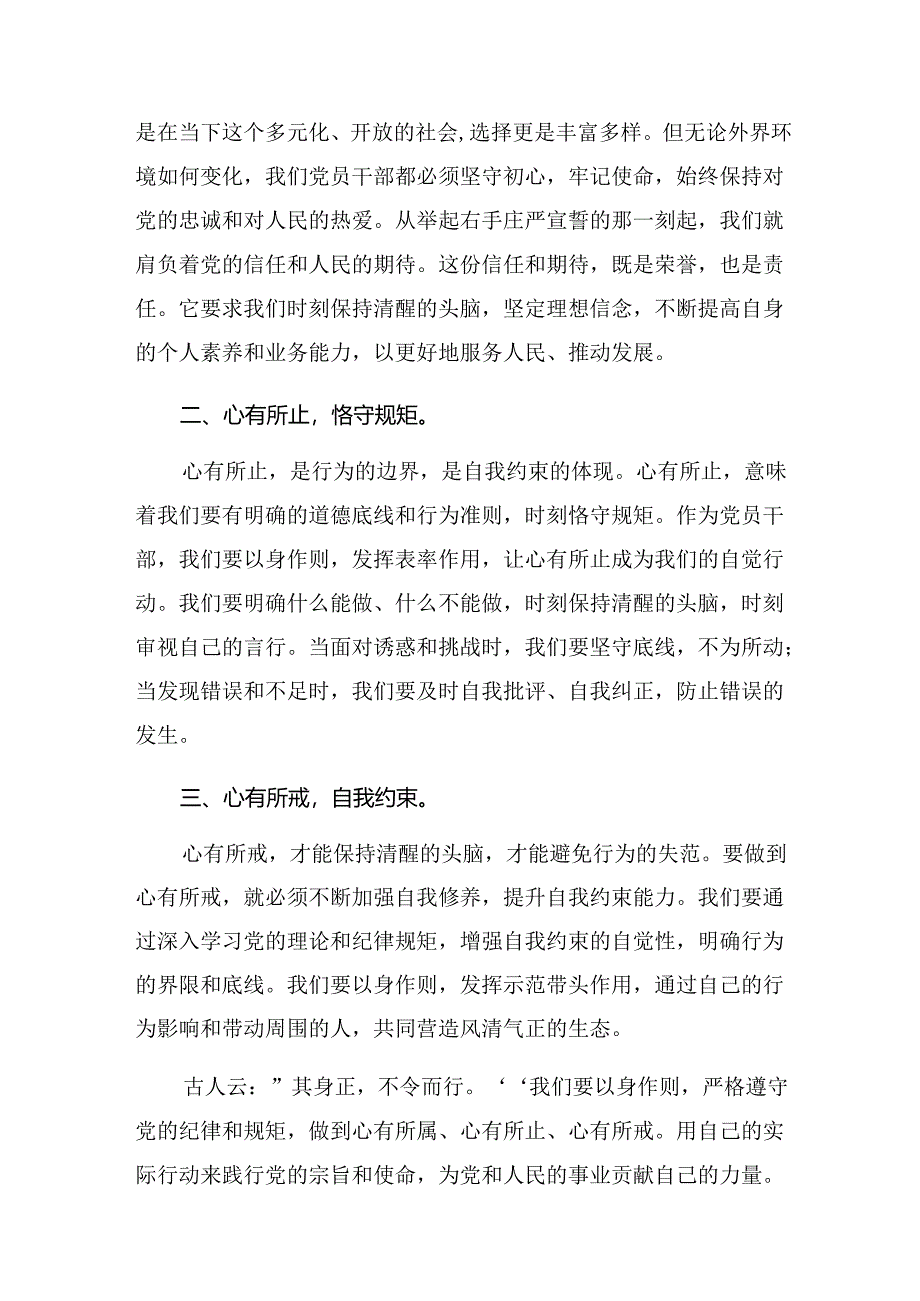 是在当下这个多元化、开放的社会,选择更是丰富多样。但无论外界环境如何变化，我们党员干部都必须坚守初心，牢记使命，始终保持对党的忠诚和对人民的热爱。从举起右手庄严宣誓的那一刻起，我们就肩负着党的信任和人民的期待。这份信任和期待，既是荣誉，也是责任。它要求我们时刻保持清醒的头脑，坚定理想信念，不断提高自身的个人素养和业务能力，以更好地服务人民、推动发展。

二、心有所止，恪守规矩。

心有所止，是行为的边界，是自我约束的体现。心有所止，意味着我们要有明确的道德底线和行为准则，时刻恪守规矩。作为党员干部，我们要以身作则，发挥表率作用，让心有所止成为我们的自觉行动。我们要明确什么能做、什么不能做，时刻保持清醒的头脑，时刻审视自己的言行。当面对诱惑和挑战时，我们要坚守底线，不为所动；当发现错误和不足时，我们要及时自我批评、自我纠正，防止错误的发生。

三、心有所戒，自我约束。

心有所戒，才能保持清醒的头脑，才能避免行为的失范。要做到心有所戒，就必须不断加强自我修养，提升自我约束能力。我们要通过深入学习党的理论和纪律规矩，增强自我约束的自觉性，明确行为的界限和底线。我们要以身作则，发挥示范带头作用，通过自己的行为影响和带动周围的人，共同营造风清气正的生态。

古人云：”其身正，不令而行。‘‘我们要以身作则，严格遵守党的纪律和规矩，做到心有所属、心有所止、心有所戒。用自己的实际行动来践行党的宗旨和使命，为党和人民的事业贡献自己的力量。